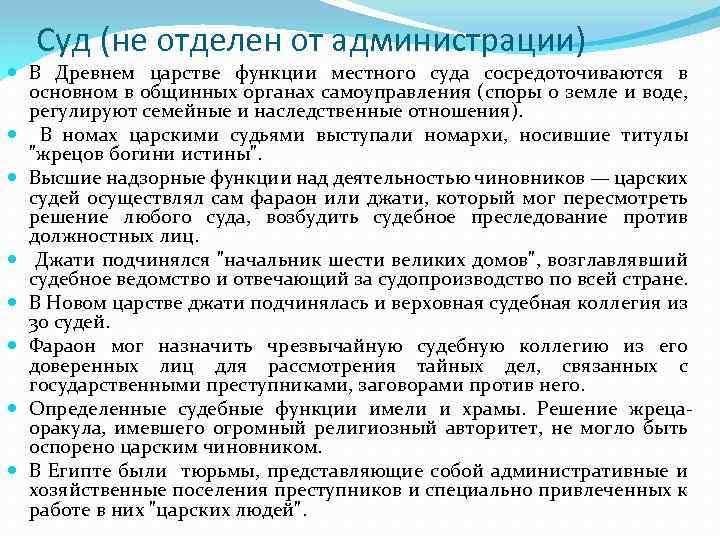 Суд (не отделен от администрации)

В Древнем царстве функции местного суда сосредоточиваются в основном в общинных органах самоуправления (споры о земле и воде, регулируют семейные и наследственные отношения).

В номах царскими судьями выступали номархи, носившие титулы "жрецов богини истины".

Высшие надзорные функции над деятельностью чиновников — царских судей осуществлял сам фараон или джати, который мог пересмотреть решение любого суда, возбудить судебное преследование против должностных лиц.

Джати подчинялся "начальник шести великих домов", возглавлявший судебное ведомство и отвечающий за судопроизводство по всей стране.

В Новом царстве джати подчинялась и верховная судебная коллегия из 30 судей.

Фараон мог назначить чрезвычайную судебную коллегию из его доверенных лиц для рассмотрения тайных дел, связанных с государственными преступниками, заговорами против него.

Определенные судебные функции имели и храмы. Решение жреца-оракула, имевшего огромный религиозный авторитет, не могло быть оспорено царским чиновником.

В Египте были тюрьмы, представляющие собой административные и хозяйственные поселения преступников и специально привлеченных к работе в них "царских людей".